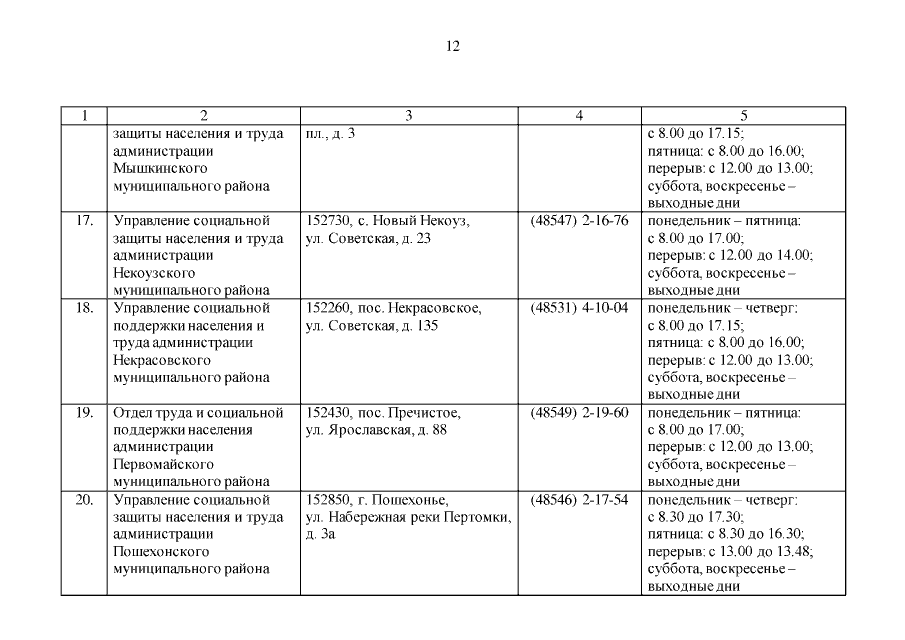 12

| 1 | 2 | 3 | 4 | 5 |
|---|---|---|---|---|
| | защиты населения и труда администрации Мышкинского муниципального района | пл., д. 3 | | с 8.00 до 17.15; пятница: с 8.00 до 16.00; перерыв: с 12.00 до 13.00; суббота, воскресенье – выходные дни |
| 17. | Управление социальной защиты населения и труда администрации Некоузского муниципального района | 152730, с. Новый Некоуз, ул. Советская, д. 23 | (48547) 2-16-76 | понедельник – пятница: с 8.00 до 17.00; перерыв: с 12.00 до 14.00; суббота, воскресенье – выходные дни |
| 18. | Управление социальной поддержки населения и труда администрации Некрасовского муниципального района | 152260, пос. Некрасовское, ул. Советская, д. 135 | (48531) 4-10-04 | понедельник – четверг: с 8.00 до 17.15; пятница: с 8.00 до 16.00; перерыв: с 12.00 до 13.00; суббота, воскресенье – выходные дни |
| 19. | Отдел труда и социальной поддержки населения администрации Первомайского муниципального района | 152430, пос. Пречистое, ул. Ярославская, д. 88 | (48549) 2-19-60 | понедельник – пятница: с 8.00 до 17.00; перерыв: с 12.00 до 13.00; суббота, воскресенье – выходные дни |
| 20. | Управление социальной защиты населения и труда администрации Пошехонского муниципального района | 152850, г. Пошехонье, ул. Набережная реки Пертомки, д. 3а | (48546) 2-17-54 | понедельник – четверг: с 8.30 до 17.30; пятница: с 8.30 до 16.30; перерыв: с 13.00 до 13.48; суббота, воскресенье – выходные дни |